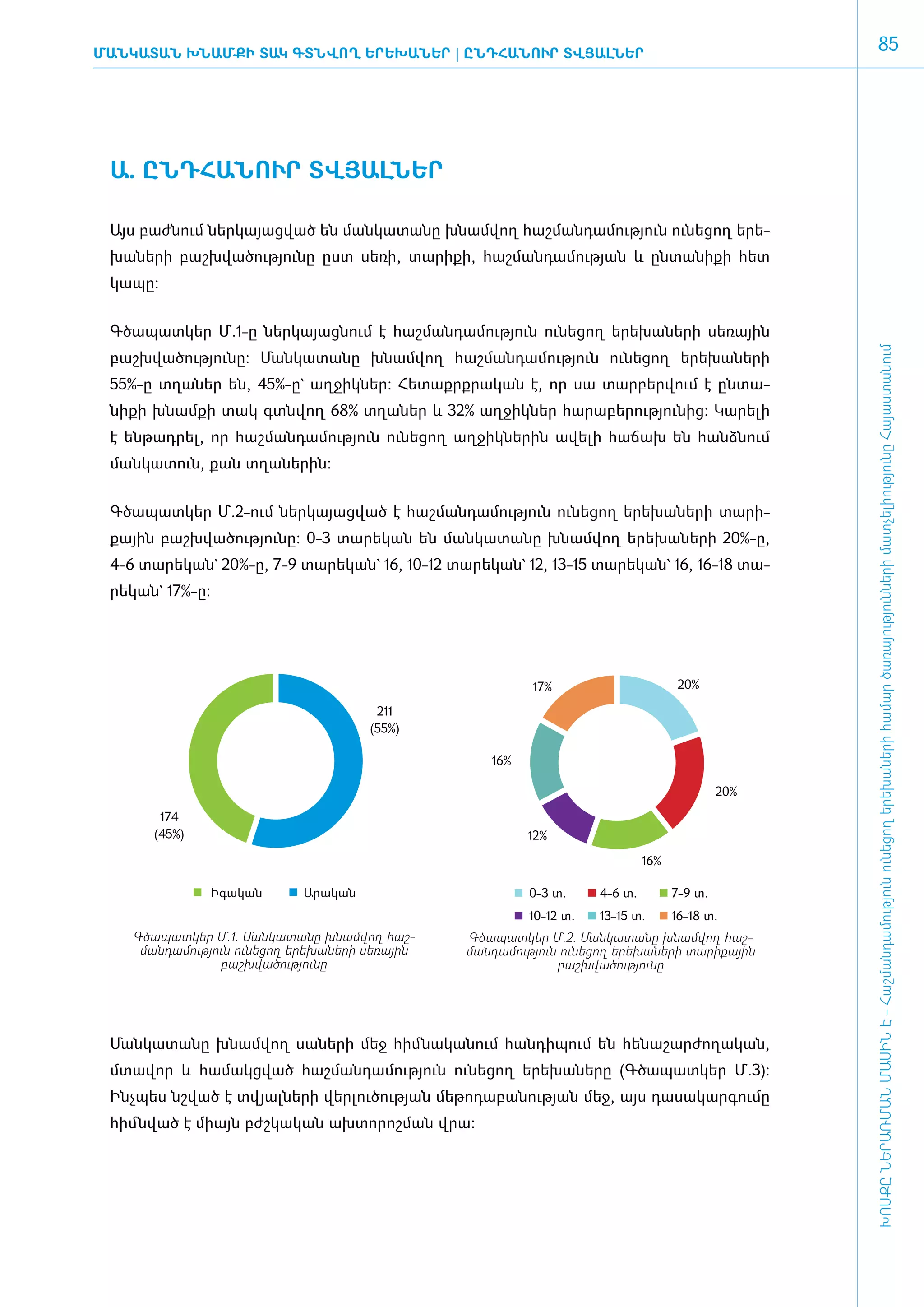 ՄԱՆԿԱՏԱՆ ԽՆԱՄՔԻ ՏԱԿ ԳՏՆՎՈՂ ԵՐԵԽԱՆԵՐ | ԸՆԴՀԱՆՈՒՐ ՏՎՅԱԼՆԵՐ

85

Ա. ԸՆԴՀԱՆՈՒՐ ՏՎՅԱԼՆԵՐ

Այս բաժնում ներկայացված են մանկատանը խնամվող հաշմանդամություն ունեցող երեխաների բաշխվածությունը ըստ սեռի, տարիքի, հաշմանդամության և ընտանիքի հետ կապը:

Գծապատկեր Մ.1-ը ներկայացնում է հաշմանդամություն ունեցող երեխաների սեռային բաշխվածությունը: Մանկատանը խնամվող հաշմանդամություն ունեցող երեխաների 55%-ը տղաներ են, 45%-ը՝ աղջիկներ: Հետաքրքրական է, որ սա տարբերվում է ընտանիքի խնամքի տակ գտնվող 68% տղաներ և 32% աղջիկներ հարաբերությունից: Կարելի է ենթադրել, որ հաշմանդամություն ունեցող աղջիկներին ավելի հաճախ են հանձնում մանկատուն, քան տղաներին:

Գծապատկեր Մ.2-ում ներկայացված է հաշմանդամություն ունեցող երեխաների տարիքային բաշխվածությունը: 0-3 տարեկան են մանկատանը խնամվող երեխաների 20%-ը, 4-6 տարեկան՝ 20%-ը, 7-9 տարեկան՝ 16, 10-12 տարեկան՝ 12, 13-15 տարեկան՝ 16, 16-18 տարեկան՝ 17%-ը:

211
(55%)

174
(45%)

Իգական
Արական

Գծապատկեր Մ.1. Մանկատանը խնամվող հաշմանդամություն ունեցող երեխաների սեռային բաշխվածությունը

17%
20%
16%
20%
12%
16%

0-3 տ.
4-6 տ.
7-9 տ.
10-12 տ.
13-15 տ.
16-18 տ.

Գծապատկեր Մ.2. Մանկատանը խնամվող հաշմանդամություն ունեցող երեխաների տարիքային բաշխվածությունը

Մանկատանը խնամվող սաների մեջ հիմնականում հանդիպում են հենաշարժողական, մտավոր և համակցված հաշմանդամություն ունեցող երեխաները (Գծապատկեր Մ.3): Ինչպես նշված է տվյալների վերլուծության մեթոդաբանության մեջ, այս դասակարգումը հիմնված է միայն բժշկական ախտորոշման վրա:

ԽՈՍՔԸ ՆԵՐԱՌՄԱՆ ՄԱՍԻՆ Է - Հաշմանդամություն ունեցող երեխաների համար ծառայությունների մատչելիությունը Հայաստանում